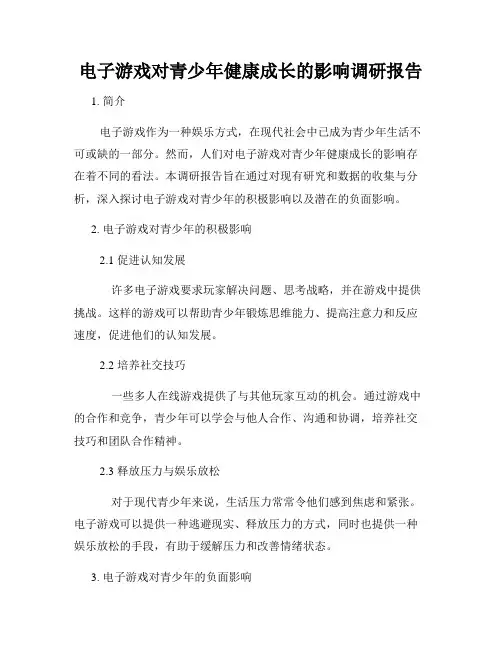 电子游戏对青少年健康成长的影响调研报告

1. 简介

电子游戏作为一种娱乐方式，在现代社会中已成为青少年生活不可或缺的一部分。然而，人们对电子游戏对青少年健康成长的影响存在着不同的看法。本调研报告旨在通过对现有研究和数据的收集与分析，深入探讨电子游戏对青少年的积极影响以及潜在的负面影响。

2. 电子游戏对青少年的积极影响

2.1 促进认知发展

许多电子游戏要求玩家解决问题、思考战略，并在游戏中提供挑战。这样的游戏可以帮助青少年锻炼思维能力、提高注意力和反应速度，促进他们的认知发展。

2.2 培养社交技巧

一些多人在线游戏提供了与其他玩家互动的机会。通过游戏中的合作和竞争，青少年可以学会与他人合作、沟通和协调，培养社交技巧和团队合作精神。

2.3 释放压力与娱乐放松

对于现代青少年来说，生活压力常常令他们感到焦虑和紧张。电子游戏可以提供一种逃避现实、释放压力的方式，同时也提供一种娱乐放松的手段，有助于缓解压力和改善情绪状态。

3. 电子游戏对青少年的负面影响